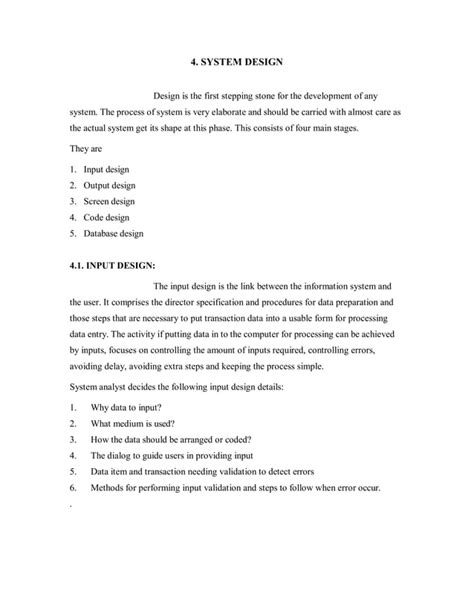 4. SYSTEM DESIGN

Design is the first stepping stone for the development of any system. The process of system is very elaborate and should be carried with almost care as the actual system get its shape at this phase. This consists of four main stages.

They are

1. Input design
2. Output design
3. Screen design
4. Code design
5. Database design

4.1. INPUT DESIGN:

The input design is the link between the information system and the user. It comprises the director specification and procedures for data preparation and those steps that are necessary to put transaction data into a usable form for processing data entry. The activity if putting data in to the computer for processing can be achieved by inputs, focuses on controlling the amount of inputs required, controlling errors, avoiding delay, avoiding extra steps and keeping the process simple.

System analyst decides the following input design details:

1. Why data to input?
2. What medium is used?
3. How the data should be arranged or coded?
4. The dialog to guide users in providing input
5. Data item and transaction needing validation to detect errors
6. Methods for performing input validation and steps to follow when error occur.

.